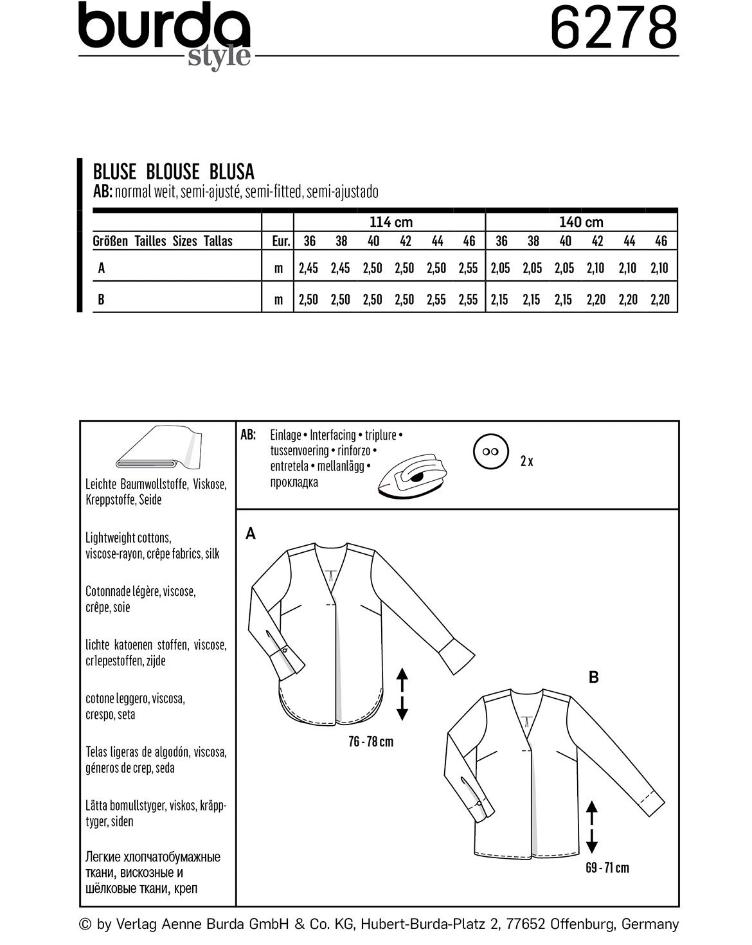 burda style 6278

BLUSE BLOUSE BLUSA
AB: normal weit, semi-ajusté, semi-fitted, semi-ajustado

| | | 114 cm | | | | | | 140 cm | | | | | |
|---|---|---|---|---|---|---|---|---|---|---|---|---|---|
| Größen Tailles Sizes Tallas | Eur. | 36 | 38 | 40 | 42 | 44 | 46 | 36 | 38 | 40 | 42 | 44 | 46 |
| A | m | 2,45 | 2,45 | 2,50 | 2,50 | 2,50 | 2,55 | 2,05 | 2,05 | 2,05 | 2,10 | 2,10 | 2,10 |
| B | m | 2,50 | 2,50 | 2,50 | 2,50 | 2,55 | 2,55 | 2,15 | 2,15 | 2,15 | 2,20 | 2,20 | 2,20 |

Leichte Baumwollstoffe, Viskose, Kreppstoffe, Seide

Lightweight cottons, viscose-rayon, crêpe fabrics, silk

Cotonnade légère, viscose, crêpe, soie

lichte katoenen stoffen, viscose, crlepestoffen, zijde

cotone leggero, viscosa, crespo, seta

Telas ligeras de algodón, viscosa, géneros de crep, seda

Lätta bomullstyger, viskos, kräpptyger, siden

Легкие хлопчатобумажные ткани, вискозные и шёлковые ткани, креп

AB: Einlage • Interfacing • triplure • tussenvoering • rinforzo • entretela • mellanlägg • прокладка

2 x

A

76 - 78 cm

B

69 - 71 cm

© by Verlag Aenne Burda GmbH & Co. KG, Hubert-Burda-Platz 2, 77652 Offenburg, Germany